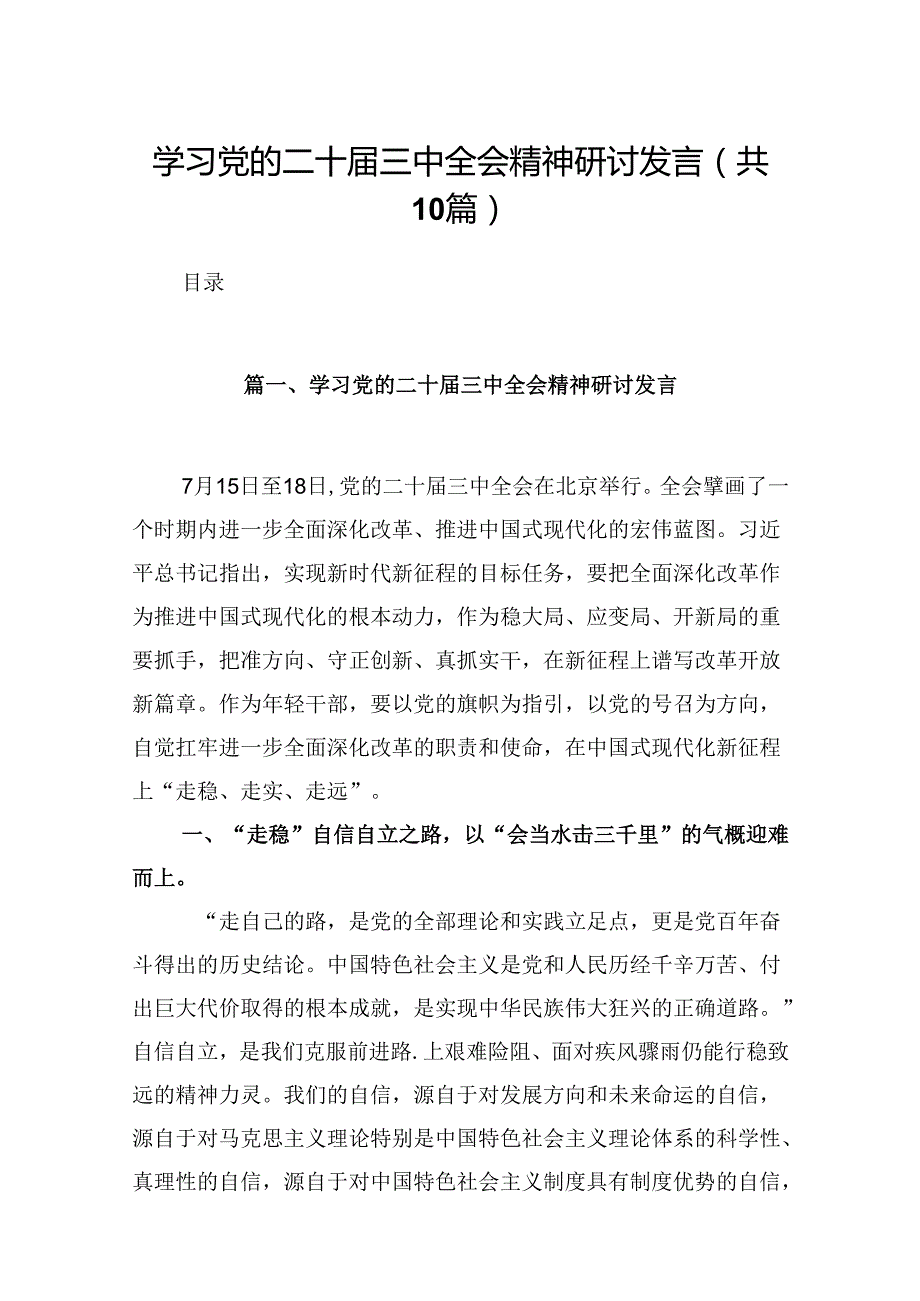 学习党的二十届三中全会精神研讨发言（共10篇）

目录

篇一、学习党的二十届三中全会精神研讨发言

7月15日至18日,党的二十届三中全会在北京举行。全会擘画了一个时期内进一步全面深化改革、推进中国式现代化的宏伟蓝图。习近平总书记指出，实现新时代新征程的目标任务，要把全面深化改革作为推进中国式现代化的根本动力，作为稳大局、应变局、开新局的重要抓手，把准方向、守正创新、真抓实干，在新征程上谱写改革开放新篇章。作为年轻干部，要以党的旗帜为指引，以党的号召为方向，自觉扛牢进一步全面深化改革的职责和使命，在中国式现代化新征程上“走稳、走实、走远”。

一、“走稳”自信自立之路，以“会当水击三千里”的气概迎难而上。

“走自己的路，是党的全部理论和实践立足点，更是党百年奋斗得出的历史结论。中国特色社会主义是党和人民历经千辛万苦、付出巨大代价取得的根本成就，是实现中华民族伟大狂兴的正确道路。”自信自立，是我们克服前进路.上艰难险阻、面对疾风骤雨仍能行稳致远的精神力灵。我们的自信，源自于对发展方向和未来命运的自信，源自于对马克思主义理论特别是中国特色社会主义理论体系的科学性、真理性的自信，源自于对中国特色社会主义制度具有制度优势的自信，